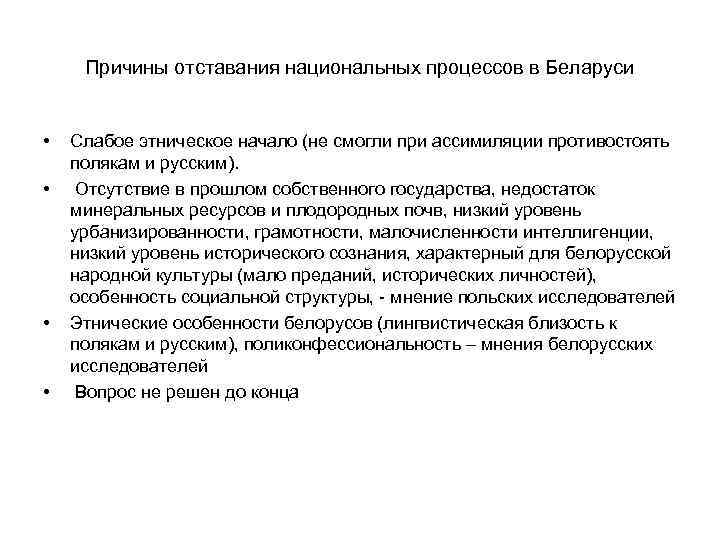 Причины отставания национальных процессов в Беларуси

• Слабое этническое начало (не смогли при ассимиляции противостоять полякам и русским).
• Отсутствие в прошлом собственного государства, недостаток минеральных ресурсов и плодородных почв, низкий уровень урбанизированности, грамотности, малочисленности интеллигенции, низкий уровень исторического сознания, характерный для белорусской народной культуры (мало преданий, исторических личностей), особенность социальной структуры, - мнение польских исследователей
• Этнические особенности белорусов (лингвистическая близость к полякам и русским), поликонфессиональность – мнения белорусских исследователей
• Вопрос не решен до конца